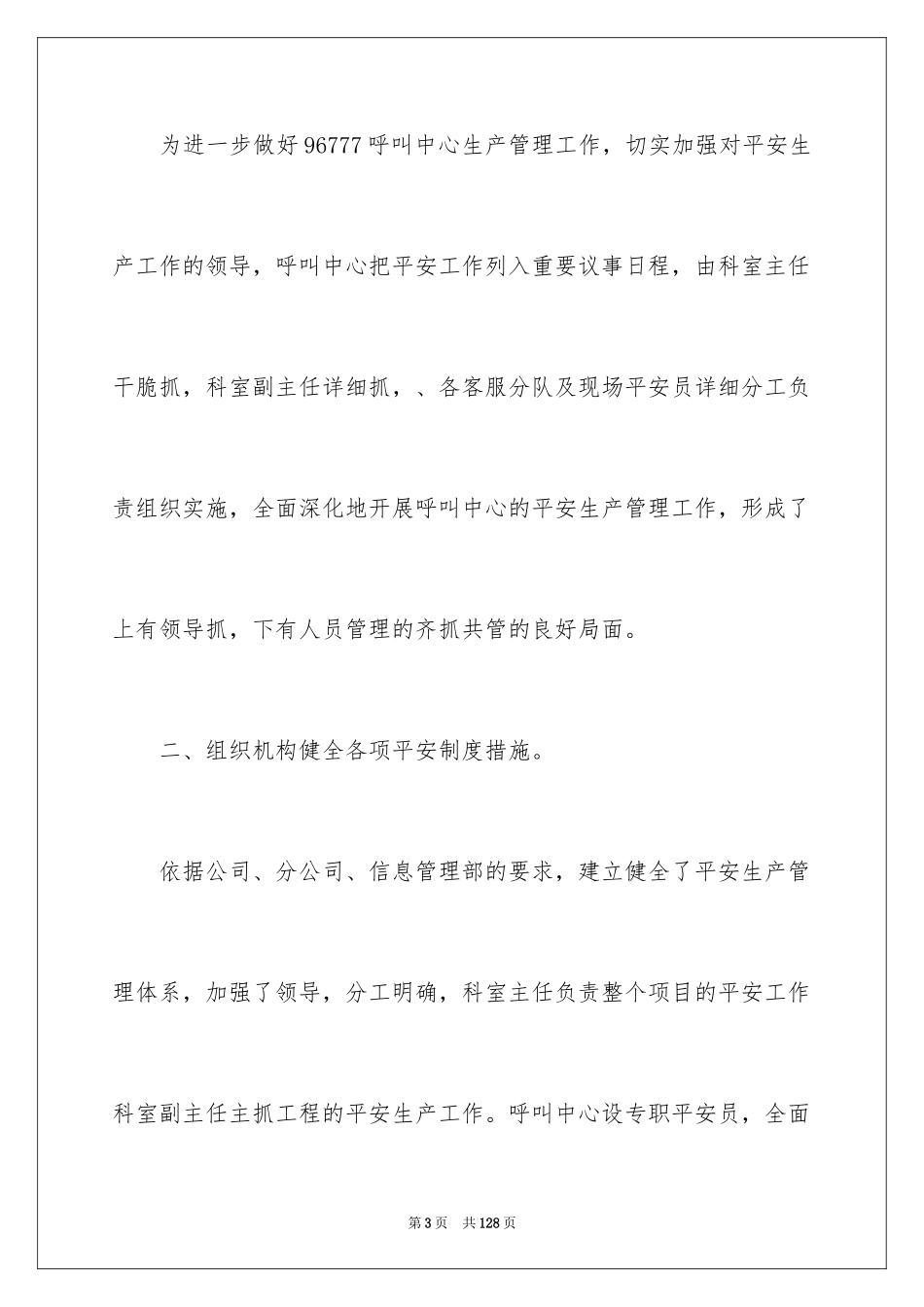 为进一步做好96777呼叫中心生产管理工作，切实加强对平安生产工作的领导，呼叫中心把平安工作列入重要议事日程，由科室主任干脆抓，科室副主任详细抓，、各客服分队及现场平安员详细分工负责组织实施，全面深化地开展呼叫中心的平安生产管理工作，形成了上有领导抓，下有人员管理的齐抓共管的良好局面。

二、组织机构健全各项平安制度措施。

依据公司、分公司、信息管理部的要求，建立健全了平安生产管理体系，加强了领导，分工明确，科室主任负责整个项目的平安工作科室副主任主抓工程的平安生产工作。呼叫中心设专职平安员，全面

第3页　共128页